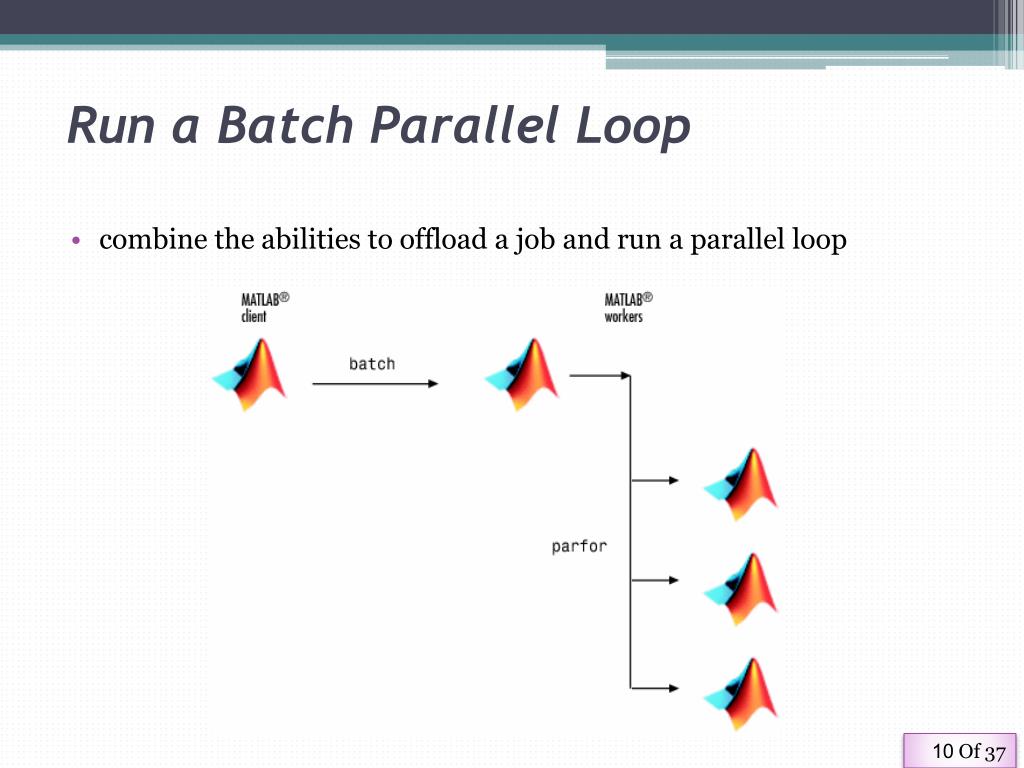 Run a Batch Parallel Loop

• combine the abilities to offload a job and run a parallel loop

MATLAB® client

batch

MATLAB® workers

parfor

10 Of 37